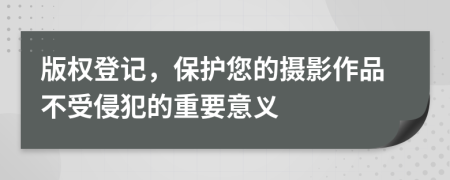 版权登记，保护您的摄影作品不受侵犯的重要意义